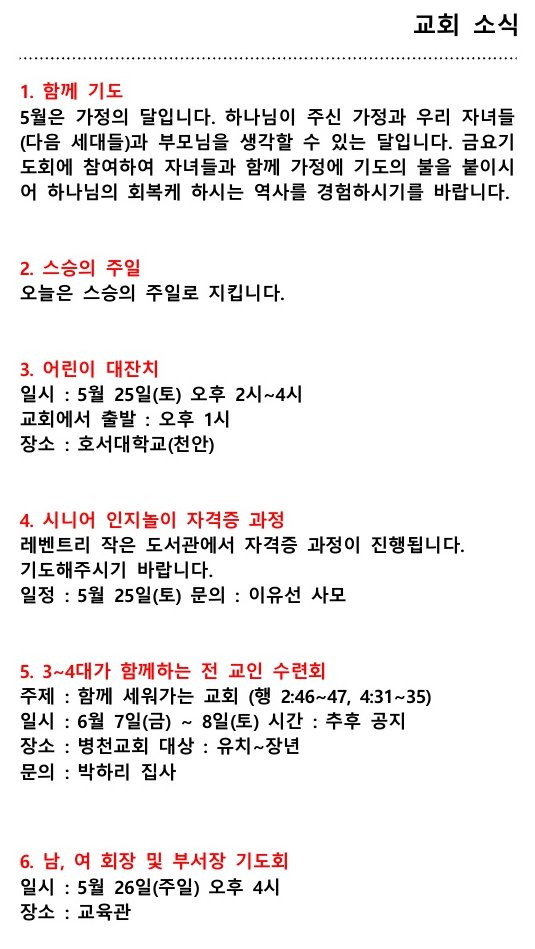 교회 소식

1. 함께 기도
5월은 가정의 달입니다. 하나님이 주신 가정과 우리 자녀들(다음 세대들)과 부모님을 생각할 수 있는 달입니다. 금요기도회에 참여하여 자녀들과 함께 가정에 기도의 불을 붙이시어 하나님의 회복케 하시는 역사를 경험하시기를 바랍니다.

2. 스승의 주일
오늘은 스승의 주일로 지킵니다.

3. 어린이 대잔치
일시 : 5월 25일(토) 오후 2시~4시
교회에서 출발 : 오후 1시
장소 : 호서대학교(천안)

4. 시니어 인지놀이 자격증 과정
레벤트리 작은 도서관에서 자격증 과정이 진행됩니다.
기도해주시기 바랍니다.
일정 : 5월 25일(토) 문의 : 이유선 사모

5. 3~4대가 함께하는 전 교인 수련회
주제 : 함께 세워가는 교회 (행 2:46~47, 4:31~35)
일시 : 6월 7일(금) ~ 8일(토) 시간 : 추후 공지
장소 : 병천교회 대상 : 유치~장년
문의 : 박하리 집사

6. 남, 여 회장 및 부서장 기도회
일시 : 5월 26일(주일) 오후 4시
장소 : 교육관